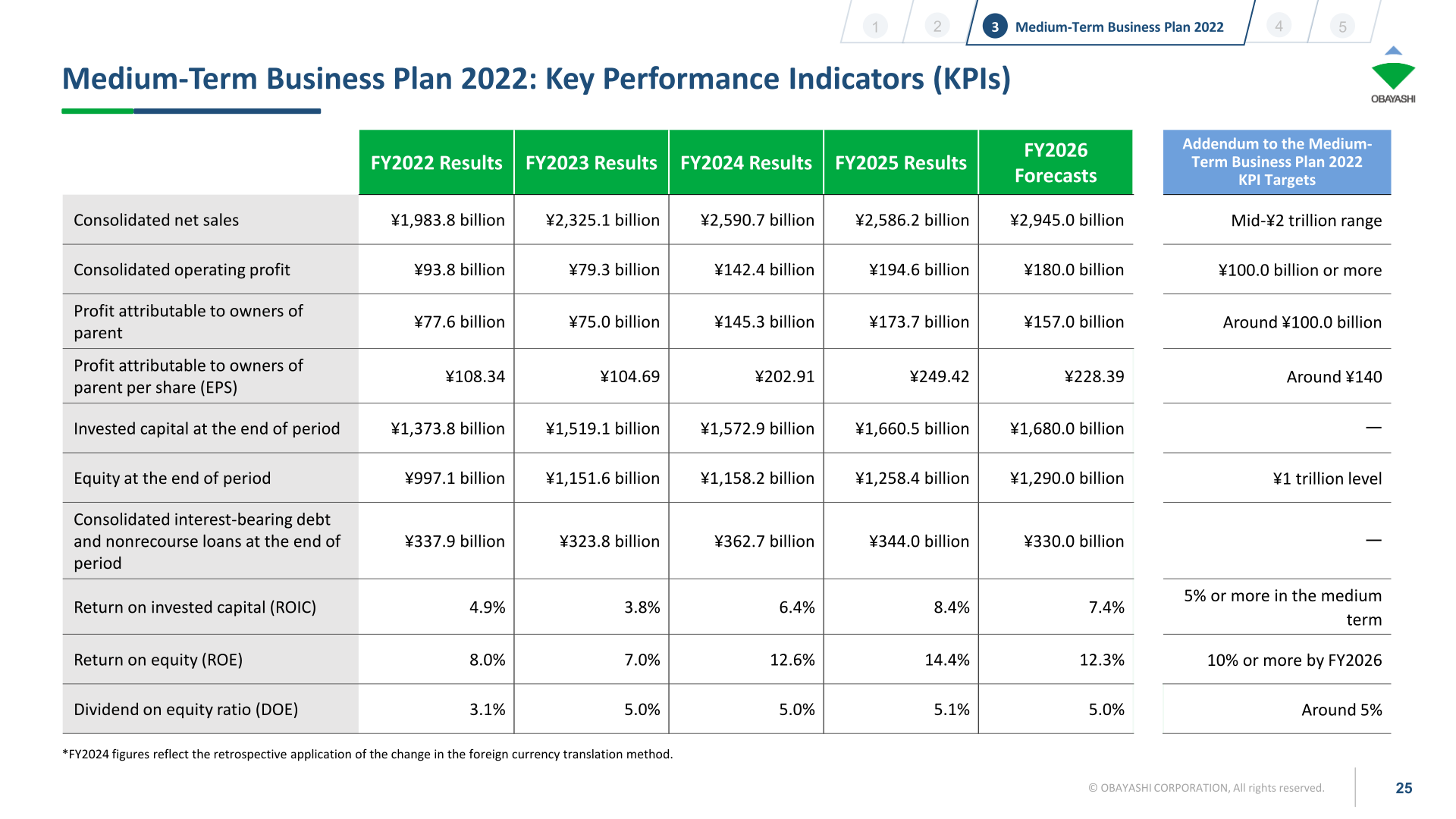 1 2 3 Medium-Term Business Plan 2022 4 5

Medium-Term Business Plan 2022: Key Performance Indicators (KPIs)

OBAYASHI

| | FY2022 Results | FY2023 Results | FY2024 Results | FY2025 Results | FY2026 Forecasts | Addendum to the Medium-Term Business Plan 2022 KPI Targets |
|---|---|---|---|---|---|---|
| Consolidated net sales | ¥1,983.8 billion | ¥2,325.1 billion | ¥2,590.7 billion | ¥2,586.2 billion | ¥2,945.0 billion | Mid-¥2 trillion range |
| Consolidated operating profit | ¥93.8 billion | ¥79.3 billion | ¥142.4 billion | ¥194.6 billion | ¥180.0 billion | ¥100.0 billion or more |
| Profit attributable to owners of parent | ¥77.6 billion | ¥75.0 billion | ¥145.3 billion | ¥173.7 billion | ¥157.0 billion | Around ¥100.0 billion |
| Profit attributable to owners of parent per share (EPS) | ¥108.34 | ¥104.69 | ¥202.91 | ¥249.42 | ¥228.39 | Around ¥140 |
| Invested capital at the end of period | ¥1,373.8 billion | ¥1,519.1 billion | ¥1,572.9 billion | ¥1,660.5 billion | ¥1,680.0 billion | — |
| Equity at the end of period | ¥997.1 billion | ¥1,151.6 billion | ¥1,158.2 billion | ¥1,258.4 billion | ¥1,290.0 billion | ¥1 trillion level |
| Consolidated interest-bearing debt and nonrecourse loans at the end of period | ¥337.9 billion | ¥323.8 billion | ¥362.7 billion | ¥344.0 billion | ¥330.0 billion | — |
| Return on invested capital (ROIC) | 4.9% | 3.8% | 6.4% | 8.4% | 7.4% | 5% or more in the medium term |
| Return on equity (ROE) | 8.0% | 7.0% | 12.6% | 14.4% | 12.3% | 10% or more by FY2026 |
| Dividend on equity ratio (DOE) | 3.1% | 5.0% | 5.0% | 5.1% | 5.0% | Around 5% |

*FY2024 figures reflect the retrospective application of the change in the foreign currency translation method.

© OBAYASHI CORPORATION, All rights reserved.

25